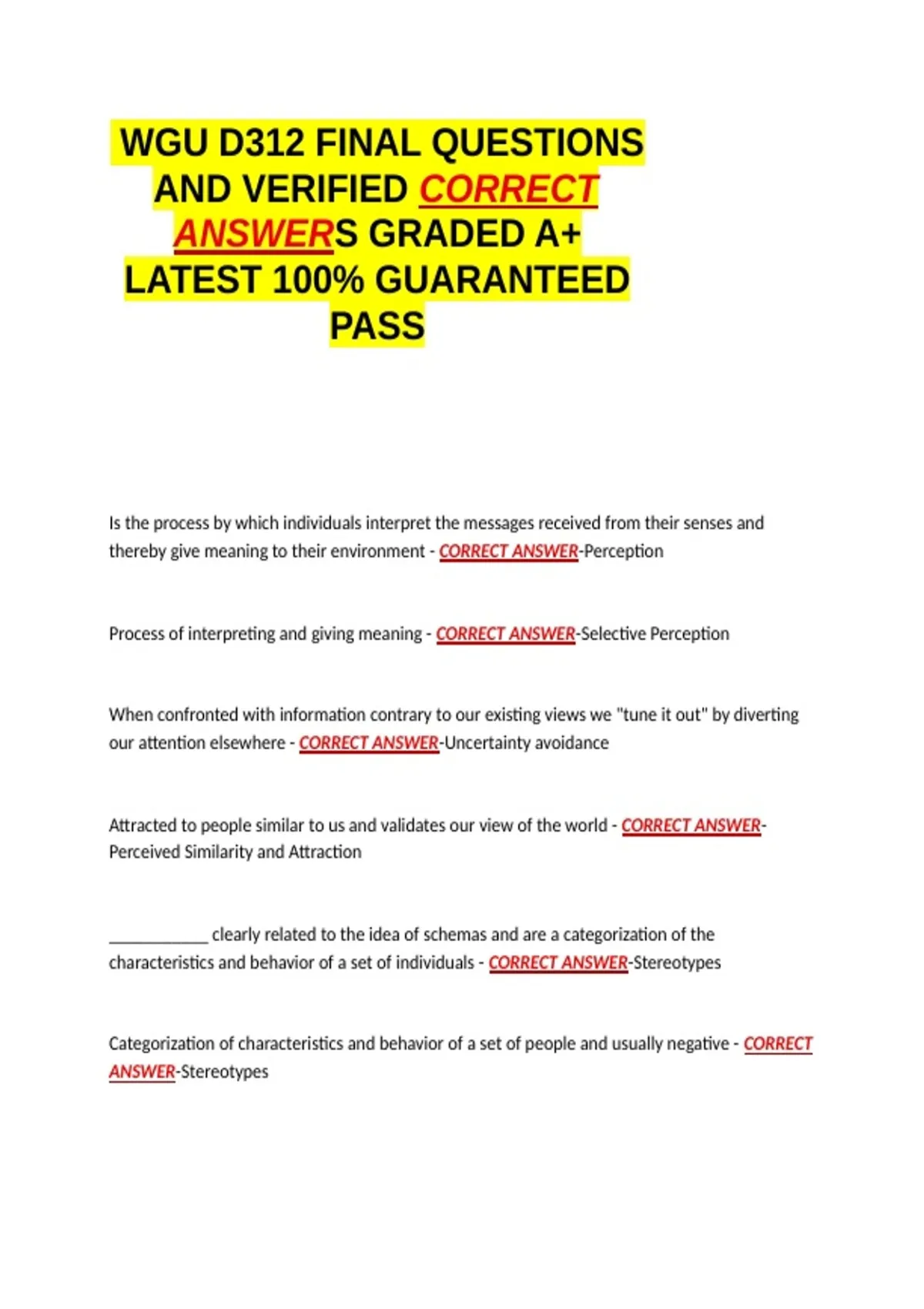 WGU D312 FINAL QUESTIONS AND VERIFIED CORRECT ANSWERS GRADED A+ LATEST 100% GUARANTEED PASS

Is the process by which individuals interpret the messages received from their senses and thereby give meaning to their environment - CORRECT ANSWER-Perception

Process of interpreting and giving meaning - CORRECT ANSWER-Selective Perception

When confronted with information contrary to our existing views we "tune it out" by diverting our attention elsewhere - CORRECT ANSWER-Uncertainty avoidance

Attracted to people similar to us and validates our view of the world - CORRECT ANSWER-Perceived Similarity and Attraction

____ clearly related to the idea of schemas and are a categorization of the characteristics and behavior of a set of individuals - CORRECT ANSWER-Stereotypes

Categorization of characteristics and behavior of a set of people and usually negative - CORRECT ANSWER-Stereotypes